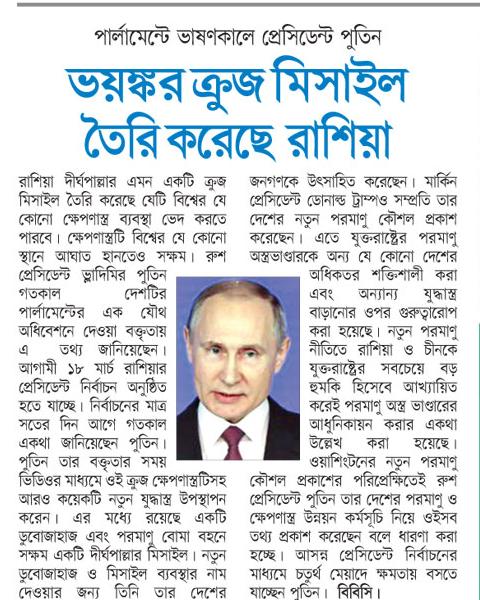 পার্লামেন্টে ভাষণকালে প্রেসিডেন্ট পুতিন

ভয়ঙ্কর ক্রুজ মিসাইল তৈরি করেছে রাশিয়া

রাশিয়া দীর্ঘপাল্লার এমন একটি ক্রুজ মিসাইল তৈরি করেছে যেটি বিশ্বের যে কোনো ক্ষেপণাস্ত্র ব্যবস্থা ভেদ করতে পারবে। ক্ষেপণাস্ত্রটি বিশ্বের যে কোনো স্থানে আঘাত হানতেও সক্ষম। রুশ প্রেসিডেন্ট ভ্লাদিমির পুতিন গতকাল দেশটির পার্লামেন্টের এক যৌথ অধিবেশনে দেওয়া বক্তৃতায় এ তথ্য জানিয়েছেন। আগামী ১৮ মার্চ রাশিয়ার প্রেসিডেন্ট নির্বাচন অনুষ্ঠিত হতে যাচ্ছে। নির্বাচনের মাত্র সতের দিন আগে গতকাল একথা জানিয়েছেন পুতিন। পুতিন তার বক্তৃতার সময় ভিডিওর মাধ্যমে ওই ক্রুজ ক্ষেপণাস্ত্রটিসহ আরও কয়েকটি নতুন যুদ্ধাস্ত্র উপস্থাপন করেন। এর মধ্যে রয়েছে একটি ডুবোজাহাজ এবং পরমাণু বোমা বহনে সক্ষম একটি দীর্ঘপাল্লার মিসাইল। নতুন ডুবোজাহাজ ও মিসাইল ব্যবস্থার নাম দেওয়ার জন্য তিনি তার দেশের জনগণকে উৎসাহিত করেছেন। মার্কিন প্রেসিডেন্ট ডোনাল্ড ট্রাম্পও সম্প্রতি তার দেশের নতুন পরমাণু কৌশল প্রকাশ করেছেন। এতে যুক্তরাষ্ট্রের পরমাণু অস্ত্রভাণ্ডারকে অন্য যে কোনো দেশের অধিকতর শক্তিশালী করা এবং অন্যান্য যুদ্ধাস্ত্র বাড়ানোর ওপর গুরুত্বারোপ করা হয়েছে। নতুন পরমাণু নীতিতে রাশিয়া ও চীনকে যুক্তরাষ্ট্রের সবচেয়ে বড় হুমকি হিসেবে আখ্যায়িত করেই পরমাণু অস্ত্র ভাণ্ডারের আধুনিকায়ন করার একথা উল্লেখ করা হয়েছে। ওয়াশিংটনের নতুন পরমাণু কৌশল প্রকাশের পরিপ্রেক্ষিতেই রুশ প্রেসিডেন্ট পুতিন তার দেশের পরমাণু ও ক্ষেপণাস্ত্র উন্নয়ন কর্মসূচি নিয়ে ওইসব তথ্য প্রকাশ করেছেন বলে ধারণা করা হচ্ছে। আসন্ন প্রেসিডেন্ট নির্বাচনের মাধ্যমে চতুর্থ মেয়াদে ক্ষমতায় বসতে যাচ্ছেন পুতিন। বিবিসি।